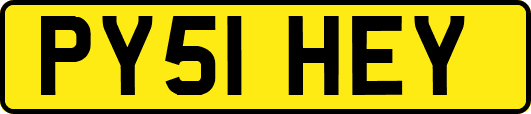 PY51 HEY